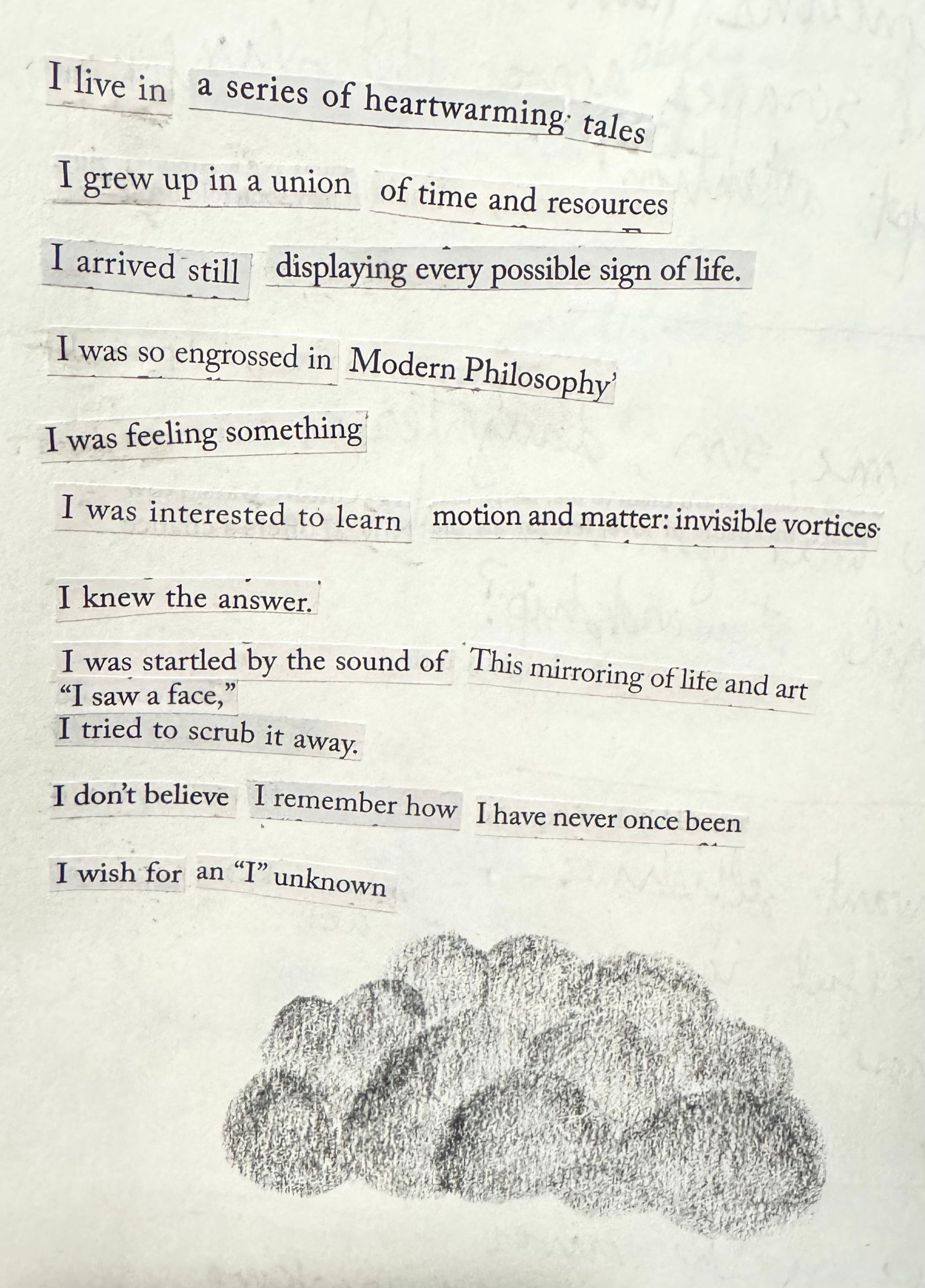 I live in a series of heartwarming tales

I grew up in a union of time and resources

I arrived still displaying every possible sign of life.

I was so engrossed in Modern Philosophy'

I was feeling something

I was interested to learn motion and matter: invisible vortices

I knew the answer.

I was startled by the sound of This mirroring of life and art
"I saw a face,"
I tried to scrub it away.

I don't believe I remember how I have never once been

I wish for an "I" unknown